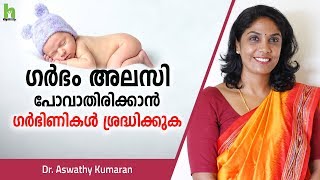 h

ഗർഭം അലസി
പോവാതിരിക്കാൻ
ഗർഭിണികൾ ശ്രദ്ധിക്കുക

Dr. Aswathy Kumaran